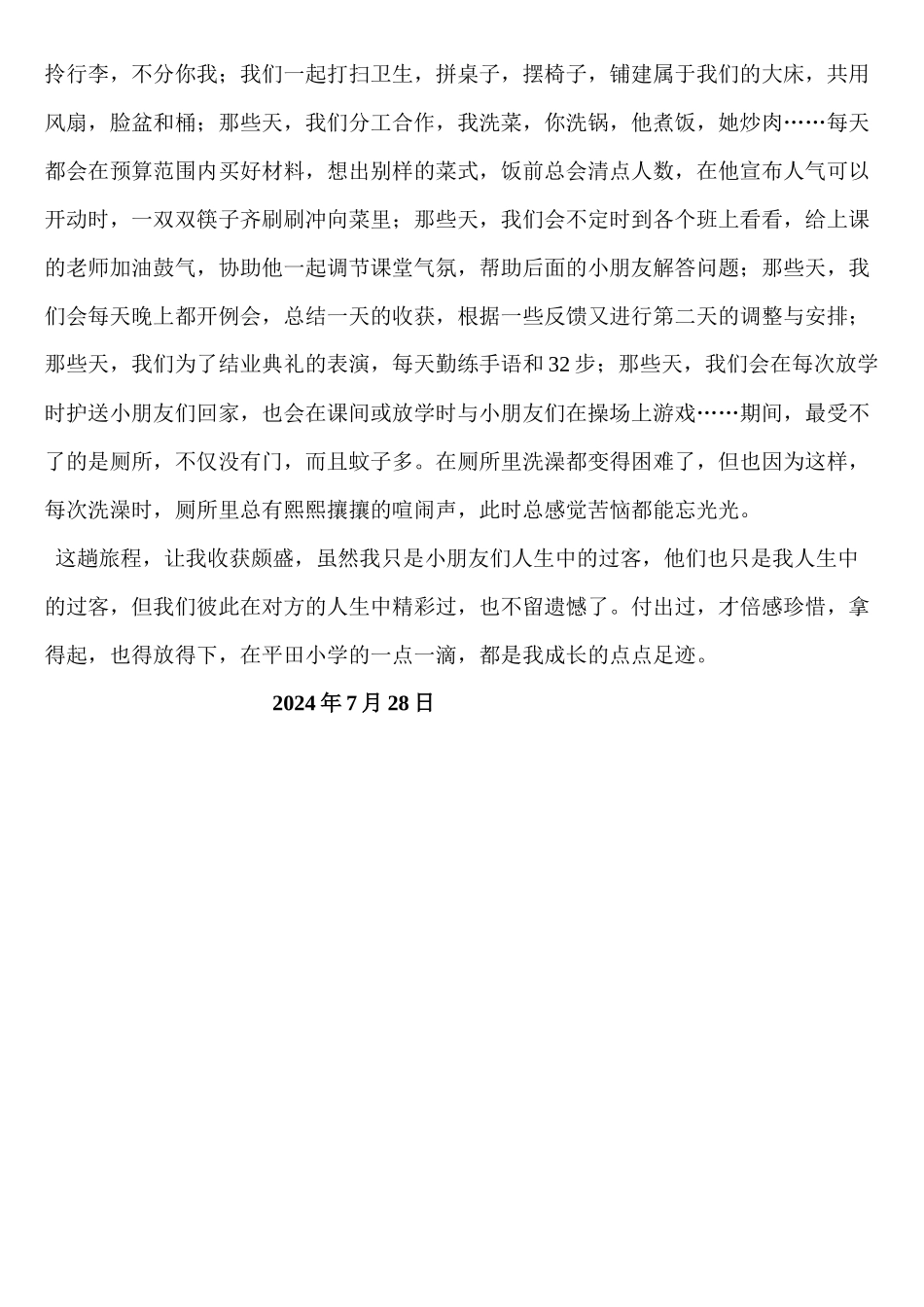 拎行李，不分你我；我们一起打扫卫生，拼桌子，摆椅子，铺建属于我们的大床，共用风扇，脸盆和桶；那些天，我们分工合作，我洗菜，你洗锅，他煮饭，她炒肉……每天都会在预算范围内买好材料，想出别样的菜式，饭前总会清点人数，在他宣布人气可以开动时，一双双筷子齐刷刷冲向菜里；那些天，我们会不定时到各个班上看看，给上课的老师加油鼓气，协助他一起调节课堂气氛，帮助后面的小朋友解答问题；那些天，我们会每天晚上都开例会，总结一天的收获，根据一些反馈又进行第二天的调整与安排；那些天，我们为了结业典礼的表演，每天勤练手语和32步；那些天，我们会在每次放学时护送小朋友们回家，也会在课间或放学时与小朋友们在操场上游戏……期间，最受不了的是厕所，不仅没有门，而且蚊子多。在厕所里洗澡都变得困难了，但也因为这样，每次洗澡时，厕所里总有熙熙攘攘的喧闹声，此时总感觉苦恼都能忘光光。

这趟旅程，让我收获颇盛，虽然我只是小朋友们人生中的过客，他们也只是我人生中的过客，但我们彼此在对方的人生中精彩过，也不留遗憾了。付出过，才倍感珍惜，拿得起，也得放得下，在平田小学的一点一滴，都是我成长的点点足迹。

2024年7月28日